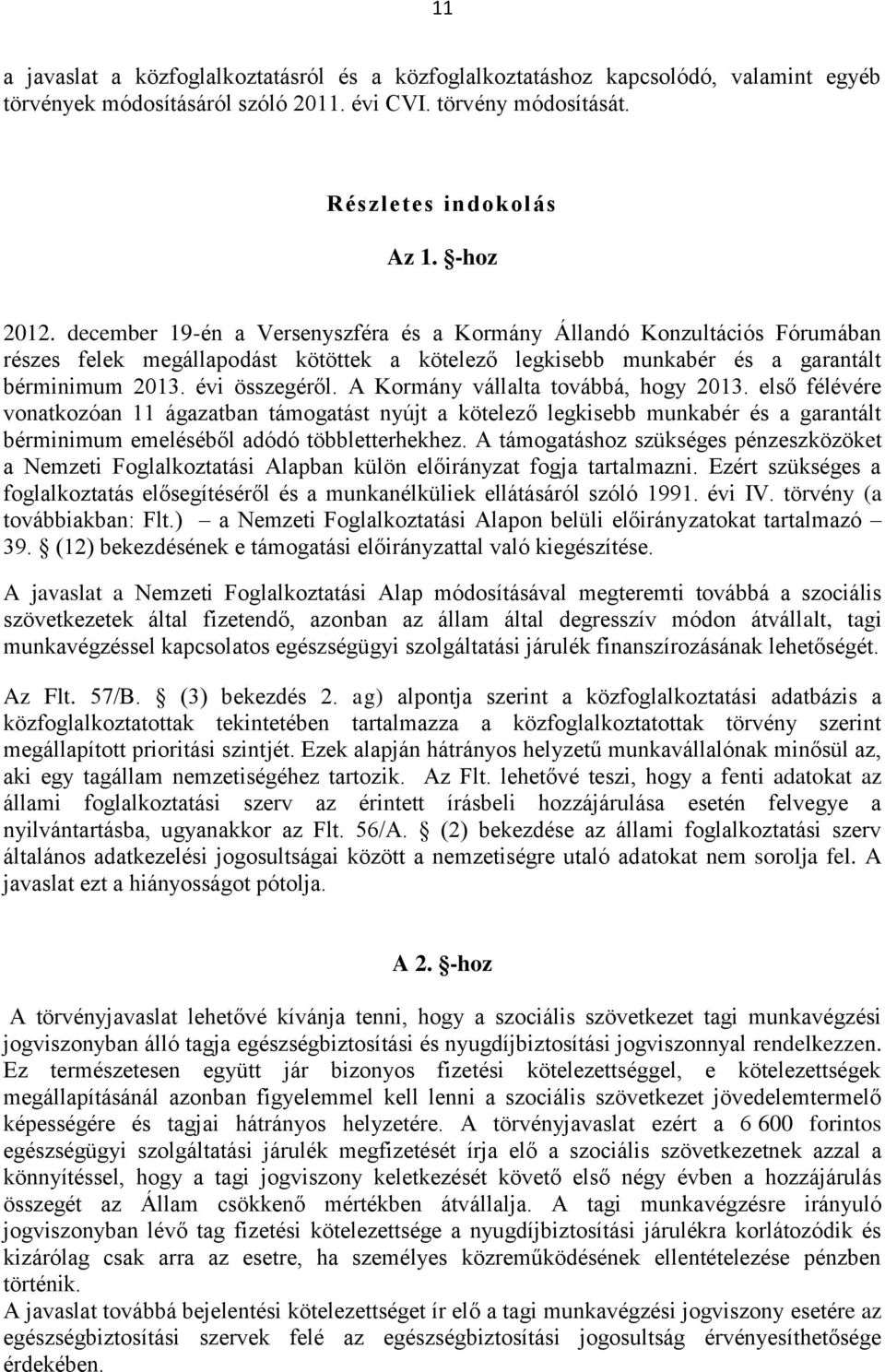 11

a javaslat a közfoglalkoztatásról és a közfoglalkoztatáshoz kapcsolódó, valamint egyéb törvények módosításáról szóló 2011. évi CVI. törvény módosítását.

Részletes indokolás

Az 1. §-hoz

2012. december 19-én a Versenyszféra és a Kormány Állandó Konzultációs Fórumában részes felek megállapodást kötöttek a kötelező legkisebb munkabér és a garantált bérminimum 2013. évi összegéről. A Kormány vállalta továbbá, hogy 2013. első félévére vonatkozóan 11 ágazatban támogatást nyújt a kötelező legkisebb munkabér és a garantált bérminimum emeléséből adódó többletterhekhez. A támogatáshoz szükséges pénzeszközöket a Nemzeti Foglalkoztatási Alapban külön előirányzat fogja tartalmazni. Ezért szükséges a foglalkoztatás elősegítéséről és a munkanélküliek ellátásáról szóló 1991. évi IV. törvény (a továbbiakban: Flt.) – a Nemzeti Foglalkoztatási Alapon belüli előirányzatokat tartalmazó – 39. § (12) bekezdésének e támogatási előirányzattal való kiegészítése.

A javaslat a Nemzeti Foglalkoztatási Alap módosításával megteremti továbbá a szociális szövetkezetek által fizetendő, azonban az állam által degresszív módon átvállalt, tagi munkavégzéssel kapcsolatos egészségügyi szolgáltatási járulék finanszírozásának lehetőségét.

Az Flt. 57/B. § (3) bekezdés 2. ag) alpontja szerint a közfoglalkoztatási adatbázis a közfoglalkoztatottak tekintetében tartalmazza a közfoglalkoztatottak törvény szerint megállapított prioritási szintjét. Ezek alapján hátrányos helyzetű munkavállalónak minősül az, aki egy tagállam nemzetiségéhez tartozik. Az Flt. lehetővé teszi, hogy a fenti adatokat az állami foglalkoztatási szerv az érintett írásbeli hozzájárulása esetén felvegye a nyilvántartásba, ugyanakkor az Flt. 56/A. § (2) bekezdése az állami foglalkoztatási szerv általános adatkezelési jogosultságai között a nemzetiségre utaló adatokat nem sorolja fel. A javaslat ezt a hiányosságot pótolja.

A 2. §-hoz

A törvényjavaslat lehetővé kívánja tenni, hogy a szociális szövetkezet tagi munkavégzési jogviszonyban álló tagja egészségbiztosítási és nyugdíjbiztosítási jogviszonnyal rendelkezzen. Ez természetesen együtt jár bizonyos fizetési kötelezettséggel, e kötelezettségek megállapításánál azonban figyelemmel kell lenni a szociális szövetkezet jövedelemtermelő képességére és tagjai hátrányos helyzetére. A törvényjavaslat ezért a 6 600 forintos egészségügyi szolgáltatási járulék megfizetését írja elő a szociális szövetkezetnek azzal a könnyítéssel, hogy a tagi jogviszony keletkezését követő első négy évben a hozzájárulás összegét az Állam csökkenő mértékben átvállalja. A tagi munkavégzésre irányuló jogviszonyban lévő tag fizetési kötelezettsége a nyugdíjbiztosítási járulékra korlátozódik és kizárólag csak arra az esetre, ha személyes közreműködésének ellentételezése pénzben történik.
A javaslat továbbá bejelentési kötelezettséget ír elő a tagi munkavégzési jogviszony esetére az egészségbiztosítási szervek felé az egészségbiztosítási jogosultság érvényesíthetősége érdekében.